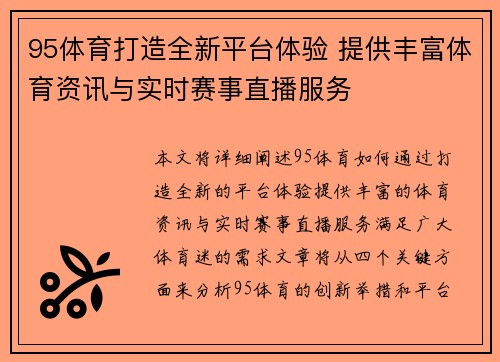 95体育打造全新平台体验 提供丰富体育资讯与实时赛事直播服务

本文将详细阐述95体育如何通过打造全新的平台体验提供丰富的体育资讯与实时赛事直播服务满足广大体育迷的需求文章将从四个关键方面来分析95体育的创新举措和平台